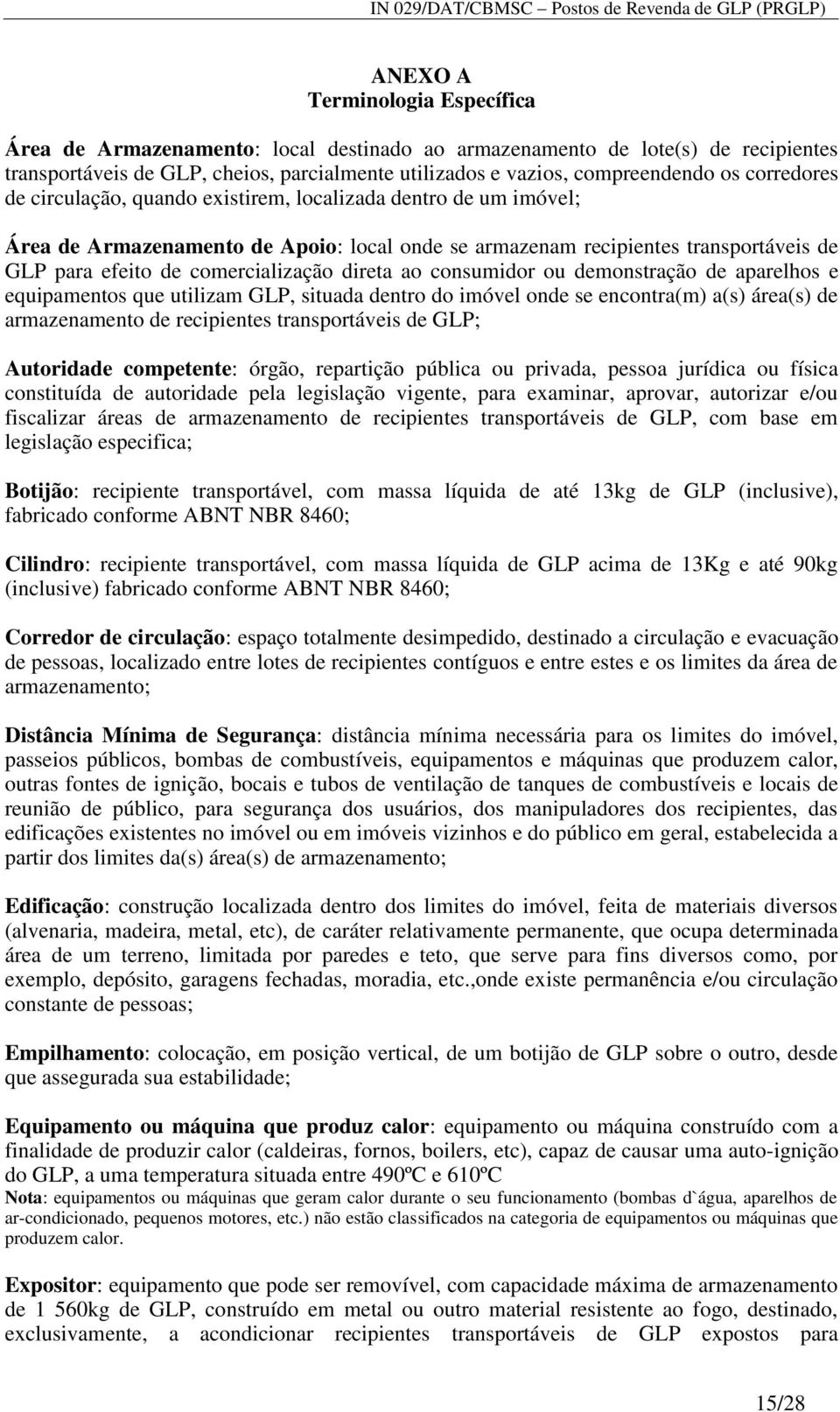 IN 029/DAT/CBMSC – Postos de Revenda de GLP (PRGLP)

ANEXO A
Terminologia Específica

Área de Armazenamento: local destinado ao armazenamento de lote(s) de recipientes transportáveis de GLP, cheios, parcialmente utilizados e vazios, compreendendo os corredores de circulação, quando existirem, localizada dentro de um imóvel;

Área de Armazenamento de Apoio: local onde se armazenam recipientes transportáveis de GLP para efeito de comercialização direta ao consumidor ou demonstração de aparelhos e equipamentos que utilizam GLP, situada dentro do imóvel onde se encontra(m) a(s) área(s) de armazenamento de recipientes transportáveis de GLP;

Autoridade competente: órgão, repartição pública ou privada, pessoa jurídica ou física constituída de autoridade pela legislação vigente, para examinar, aprovar, autorizar e/ou fiscalizar áreas de armazenamento de recipientes transportáveis de GLP, com base em legislação especifica;

Botijão: recipiente transportável, com massa líquida de até 13kg de GLP (inclusive), fabricado conforme ABNT NBR 8460;

Cilindro: recipiente transportável, com massa líquida de GLP acima de 13Kg e até 90kg (inclusive) fabricado conforme ABNT NBR 8460;

Corredor de circulação: espaço totalmente desimpedido, destinado a circulação e evacuação de pessoas, localizado entre lotes de recipientes contíguos e entre estes e os limites da área de armazenamento;

Distância Mínima de Segurança: distância mínima necessária para os limites do imóvel, passeios públicos, bombas de combustíveis, equipamentos e máquinas que produzem calor, outras fontes de ignição, bocais e tubos de ventilação de tanques de combustíveis e locais de reunião de público, para segurança dos usuários, dos manipuladores dos recipientes, das edificações existentes no imóvel ou em imóveis vizinhos e do público em geral, estabelecida a partir dos limites da(s) área(s) de armazenamento;

Edificação: construção localizada dentro dos limites do imóvel, feita de materiais diversos (alvenaria, madeira, metal, etc), de caráter relativamente permanente, que ocupa determinada área de um terreno, limitada por paredes e teto, que serve para fins diversos como, por exemplo, depósito, garagens fechadas, moradia, etc.,onde existe permanência e/ou circulação constante de pessoas;

Empilhamento: colocação, em posição vertical, de um botijão de GLP sobre o outro, desde que assegurada sua estabilidade;

Equipamento ou máquina que produz calor: equipamento ou máquina construído com a finalidade de produzir calor (caldeiras, fornos, boilers, etc), capaz de causar uma auto-ignição do GLP, a uma temperatura situada entre 490ºC e 610ºC
Nota: equipamentos ou máquinas que geram calor durante o seu funcionamento (bombas d`água, aparelhos de ar-condicionado, pequenos motores, etc.) não estão classificados na categoria de equipamentos ou máquinas que produzem calor.

Expositor: equipamento que pode ser removível, com capacidade máxima de armazenamento de 1 560kg de GLP, construído em metal ou outro material resistente ao fogo, destinado, exclusivamente, a acondicionar recipientes transportáveis de GLP expostos para

15/28